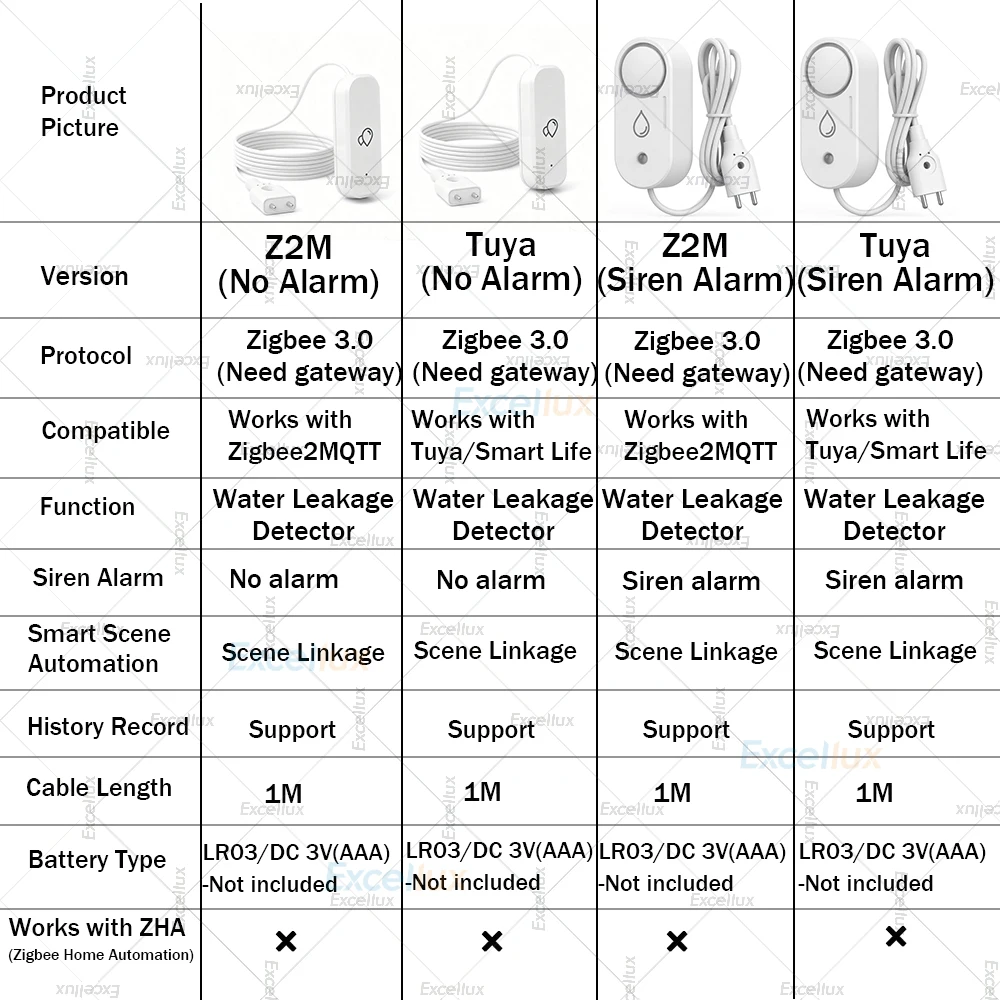 | Product Picture | | | | |
|---|---|---|---|---|
| Version | Z2M (No Alarm) | Tuya (No Alarm) | Z2M (Siren Alarm) | Tuya (Siren Alarm) |
| Protocol | Zigbee 3.0 (Need gateway) | Zigbee 3.0 (Need gateway) | Zigbee 3.0 (Need gateway) | Zigbee 3.0 (Need gateway) |
| Compatible | Works with Zigbee2MQTT | Works with Tuya/Smart Life | Works with Zigbee2MQTT | Works with Tuya/Smart Life |
| Function | Water Leakage Detector | Water Leakage Detector | Water Leakage Detector | Water Leakage Detector |
| Siren Alarm | No alarm | No alarm | Siren alarm | Siren alarm |
| Smart Scene Automation | Scene Linkage | Scene Linkage | Scene Linkage | Scene Linkage |
| History Record | Support | Support | Support | Support |
| Cable Length | 1M | 1M | 1M | 1M |
| Battery Type | LR03/DC 3V(AAA) -Not included | LR03/DC 3V(AAA) -Not included | LR03/DC 3V(AAA) -Not included | LR03/DC 3V(AAA) -Not included |
| Works with ZHA (Zigbee Home Automation) | × | × | × | × |

Excellux